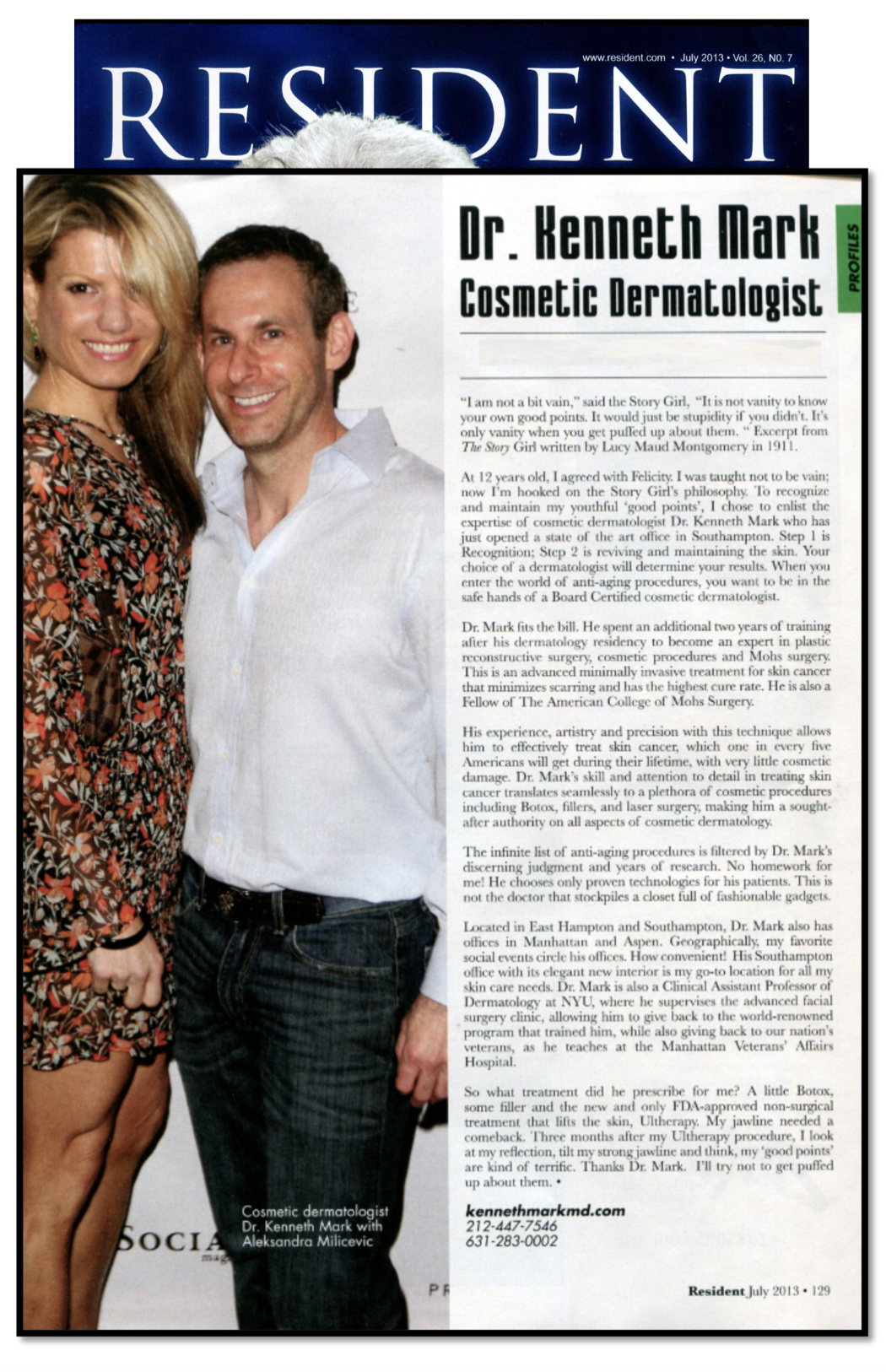 www.resident.com • July 2013 • Vol. 26, NO. 7

RESIDENT

PROFILES

Dr. Kenneth Mark
Cosmetic Dermatologist

"I am not a bit vain," said the Story Girl, "It is not vanity to know your own good points. It would just be stupidity if you didn't. It's only vanity when you get puffed up about them. " Excerpt from The Story Girl written by Lucy Maud Montgomery in 1911.

At 12 years old, I agreed with Felicity. I was taught not to be vain; now I'm hooked on the Story Girl's philosophy. To recognize and maintain my youthful 'good points', I chose to enlist the expertise of cosmetic dermatologist Dr. Kenneth Mark who has just opened a state of the art office in Southampton. Step 1 is Recognition; Step 2 is reviving and maintaining the skin. Your choice of a dermatologist will determine your results. When you enter the world of anti-aging procedures, you want to be in the safe hands of a Board Certified cosmetic dermatologist.

Dr. Mark fits the bill. He spent an additional two years of training after his dermatology residency to become an expert in plastic reconstructive surgery, cosmetic procedures and Mohs surgery. This is an advanced minimally invasive treatment for skin cancer that minimizes scarring and has the highest cure rate. He is also a Fellow of The American College of Mohs Surgery.

His experience, artistry and precision with this technique allows him to effectively treat skin cancer, which one in every five Americans will get during their lifetime, with very little cosmetic damage. Dr. Mark's skill and attention to detail in treating skin cancer translates seamlessly to a plethora of cosmetic procedures including Botox, fillers, and laser surgery, making him a sought-after authority on all aspects of cosmetic dermatology.

The infinite list of anti-aging procedures is filtered by Dr. Mark's discerning judgment and years of research. No homework for me! He chooses only proven technologies for his patients. This is not the doctor that stockpiles a closet full of fashionable gadgets.

Located in East Hampton and Southampton, Dr. Mark also has offices in Manhattan and Aspen. Geographically, my favorite social events circle his offices. How convenient! His Southampton office with its elegant new interior is my go-to location for all my skin care needs. Dr. Mark is also a Clinical Assistant Professor of Dermatology at NYU, where he supervises the advanced facial surgery clinic, allowing him to give back to the world-renowned program that trained him, while also giving back to our nation's veterans, as he teaches at the Manhattan Veterans' Affairs Hospital.

So what treatment did he prescribe for me? A little Botox, some filler and the new and only FDA-approved non-surgical treatment that lifts the skin, Ultherapy. My jawline needed a comeback. Three months after my Ultherapy procedure, I look at my reflection, tilt my strong jawline and think, my 'good points' are kind of terrific. Thanks Dr. Mark. I'll try not to get puffed up about them. •

kennethmarkmd.com
212-447-7546
631-283-0002

Cosmetic dermatologist Dr. Kenneth Mark with Aleksandra Milicevic

SOCIA

Resident July 2013 • 129